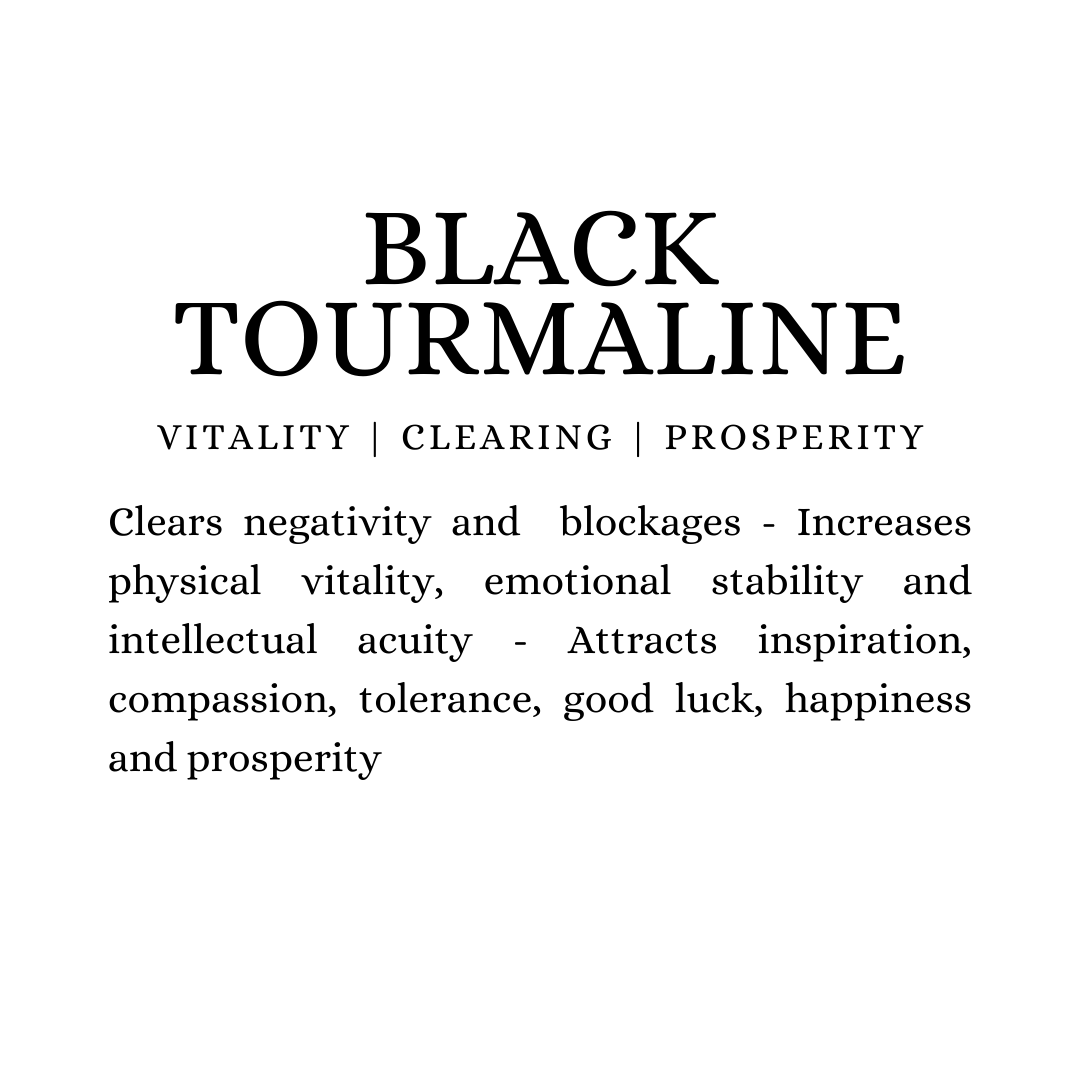 BLACK TOURMALINE

VITALITY | CLEARING | PROSPERITY

Clears negativity and blockages - Increases physical vitality, emotional stability and intellectual acuity - Attracts inspiration, compassion, tolerance, good luck, happiness and prosperity